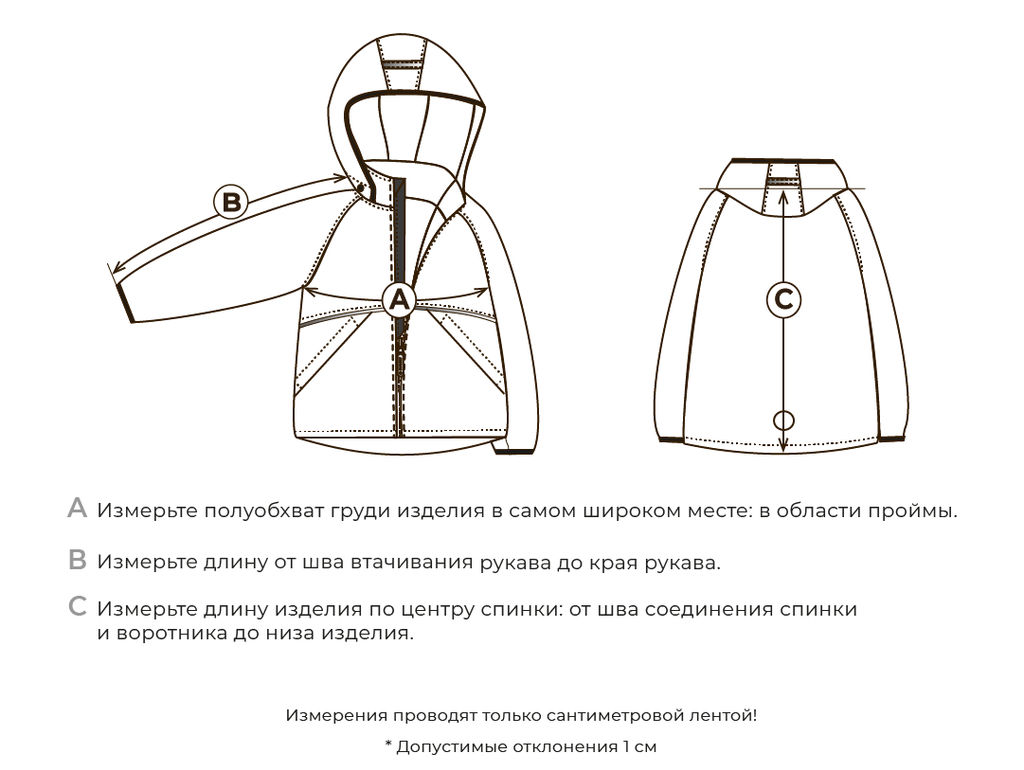 B

A

C

A Измерьте полуобхват груди изделия в самом широком месте: в области проймы.

B Измерьте длину от шва втачивания рукава до края рукава.

C Измерьте длину изделия по центру спинки: от шва соединения спинки и воротника до низа изделия.

Измерения проводят только сантиметровой лентой!

* Допустимые отклонения 1 см